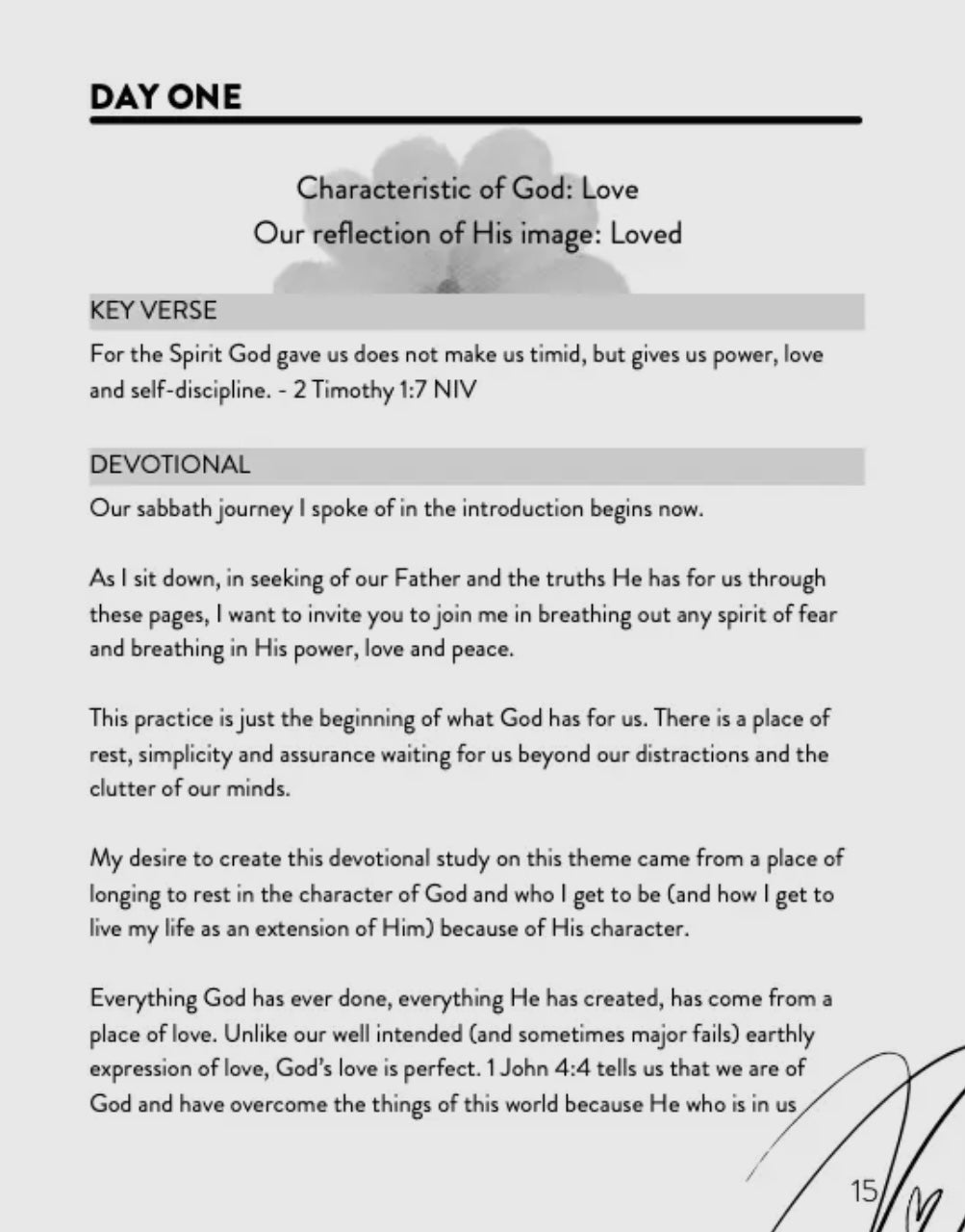 DAY ONE

Characteristic of God: Love
Our reflection of His image: Loved

KEY VERSE

For the Spirit God gave us does not make us timid, but gives us power, love and self-discipline. - 2 Timothy 1:7 NIV

DEVOTIONAL

Our sabbath journey I spoke of in the introduction begins now.

As I sit down, in seeking of our Father and the truths He has for us through these pages, I want to invite you to join me in breathing out any spirit of fear and breathing in His power, love and peace.

This practice is just the beginning of what God has for us. There is a place of rest, simplicity and assurance waiting for us beyond our distractions and the clutter of our minds.

My desire to create this devotional study on this theme came from a place of longing to rest in the character of God and who I get to be (and how I get to live my life as an extension of Him) because of His character.

Everything God has ever done, everything He has created, has come from a place of love. Unlike our well intended (and sometimes major fails) earthly expression of love, God's love is perfect. 1 John 4:4 tells us that we are of God and have overcome the things of this world because He who is in us

15